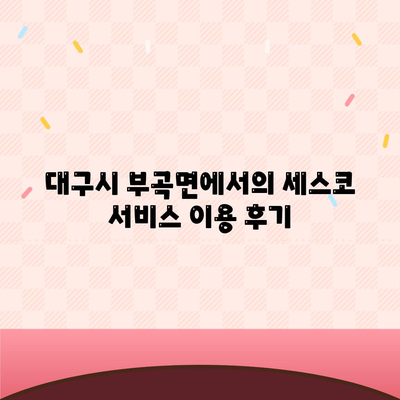 대구시 부곡면에서의 세스코 서비스 이용 후기